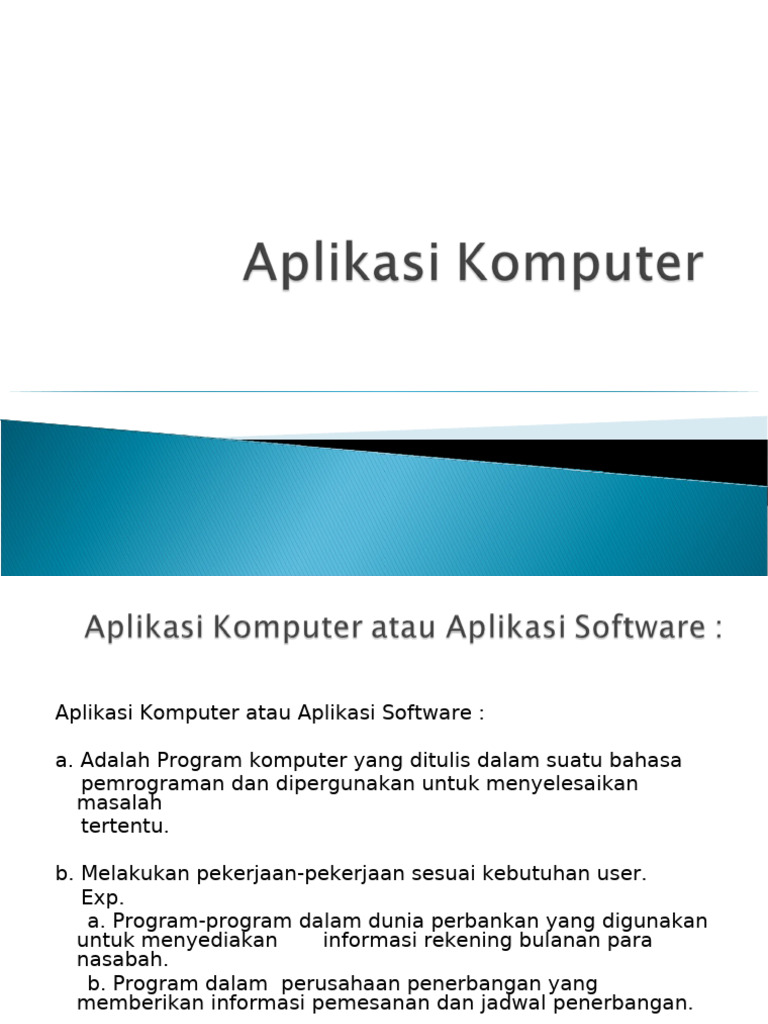 Aplikasi Komputer

Aplikasi Komputer atau Aplikasi Software :

Aplikasi Komputer atau Aplikasi Software :

a. Adalah Program komputer yang ditulis dalam suatu bahasa pemrograman dan dipergunakan untuk menyelesaikan masalah tertentu.

b. Melakukan pekerjaan-pekerjaan sesuai kebutuhan user.
Exp.
a. Program-program dalam dunia perbankan yang digunakan untuk menyediakan informasi rekening bulanan para nasabah.
b. Program dalam perusahaan penerbangan yang memberikan informasi pemesanan dan jadwal penerbangan.